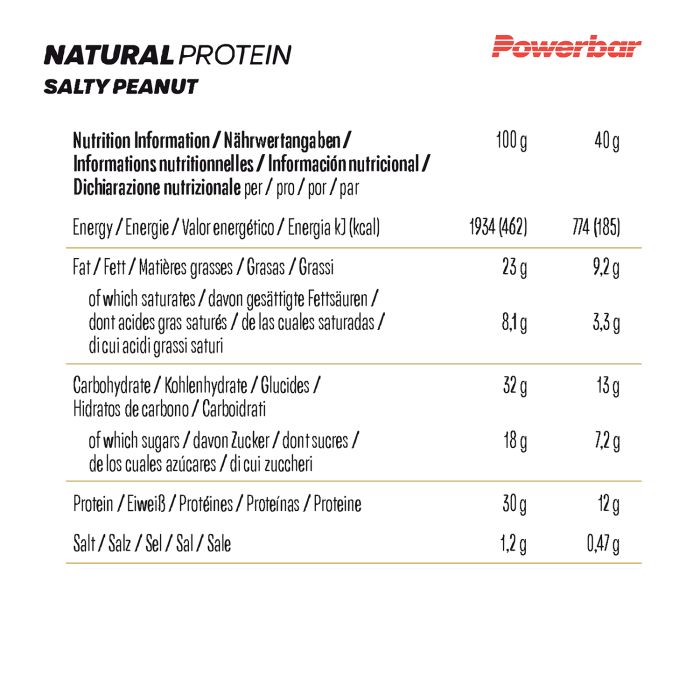 NATURAL PROTEIN
SALTY PEANUT

Powerbar

| Nutrition Information / Nährwertangaben / Informations nutritionnelles / Información nutricional / Dichiarazione nutrizionale per / pro / por / par | 100 g | 40 g |
|---|---|---|
| Energy / Energie / Valor energético / Energia kJ (kcal) | 1934 (462) | 774 (185) |
| Fat / Fett / Matières grasses / Grasas / Grassi | 23 g | 9,2 g |
| of which saturates / davon gesättigte Fettsäuren / dont acides gras saturés / de las cuales saturadas / di cui acidi grassi saturi | 8,1 g | 3,3 g |
| Carbohydrate / Kohlenhydrate / Glucides / Hidratos de carbono / Carboidrati | 32 g | 13 g |
| of which sugars / davon Zucker / dont sucres / de los cuales azúcares / di cui zuccheri | 18 g | 7,2 g |
| Protein / Eiweiß / Protéines / Proteínas / Proteine | 30 g | 12 g |
| Salt / Salz / Sel / Sal / Sale | 1,2 g | 0,47 g |